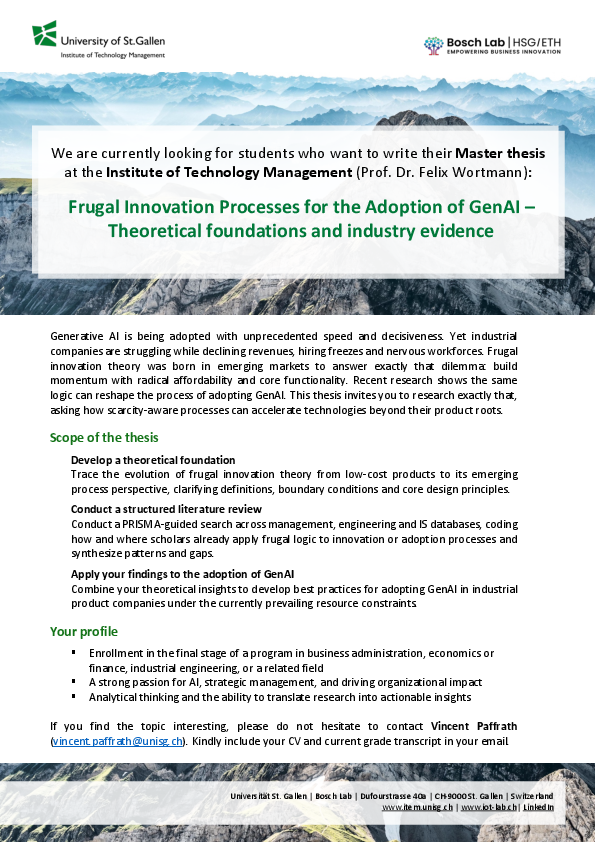 University of St.Gallen
Institute of Technology Management

Bosch Lab | HSG/ETH
EMPOWERING BUSINESS INNOVATION

We are currently looking for students who want to write their Master thesis at the Institute of Technology Management (Prof. Dr. Felix Wortmann):

Frugal Innovation Processes for the Adoption of GenAI – Theoretical foundations and industry evidence

Generative AI is being adopted with unprecedented speed and decisiveness. Yet industrial companies are struggling while declining revenues, hiring freezes and nervous workforces. Frugal innovation theory was born in emerging markets to answer exactly that dilemma: build momentum with radical affordability and core functionality. Recent research shows the same logic can reshape the process of adopting GenAI. This thesis invites you to research exactly that, asking how scarcity-aware processes can accelerate technologies beyond their product roots.

Scope of the thesis

Develop a theoretical foundation
Trace the evolution of frugal innovation theory from low-cost products to its emerging process perspective, clarifying definitions, boundary conditions and core design principles.

Conduct a structured literature review
Conduct a PRISMA-guided search across management, engineering and IS databases, coding how and where scholars already apply frugal logic to innovation or adoption processes and synthesize patterns and gaps.

Apply your findings to the adoption of GenAI
Combine your theoretical insights to develop best practices for adopting GenAI in industrial product companies under the currently prevailing resource constraints.

Your profile

▪ Enrollment in the final stage of a program in business administration, economics or finance, industrial engineering, or a related field
▪ A strong passion for AI, strategic management, and driving organizational impact
▪ Analytical thinking and the ability to translate research into actionable insights

If you find the topic interesting, please do not hesitate to contact Vincent Paffrath (vincent.paffrath@unisg.ch). Kindly include your CV and current grade transcript in your email.

Universität St. Gallen | Bosch Lab | Dufourstrasse 40a | CH-9000 St. Gallen | Switzerland
www.item.unisg.ch | www.iot-lab.ch | LinkedIn